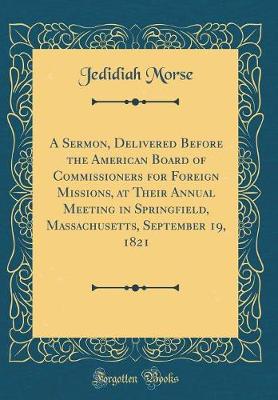 Jedidiah Morse

A Sermon, Delivered Before the American Board of Commissioners for Foreign Missions, at Their Annual Meeting in Springfield, Massachusetts, September 19, 1821

Forgotten Books